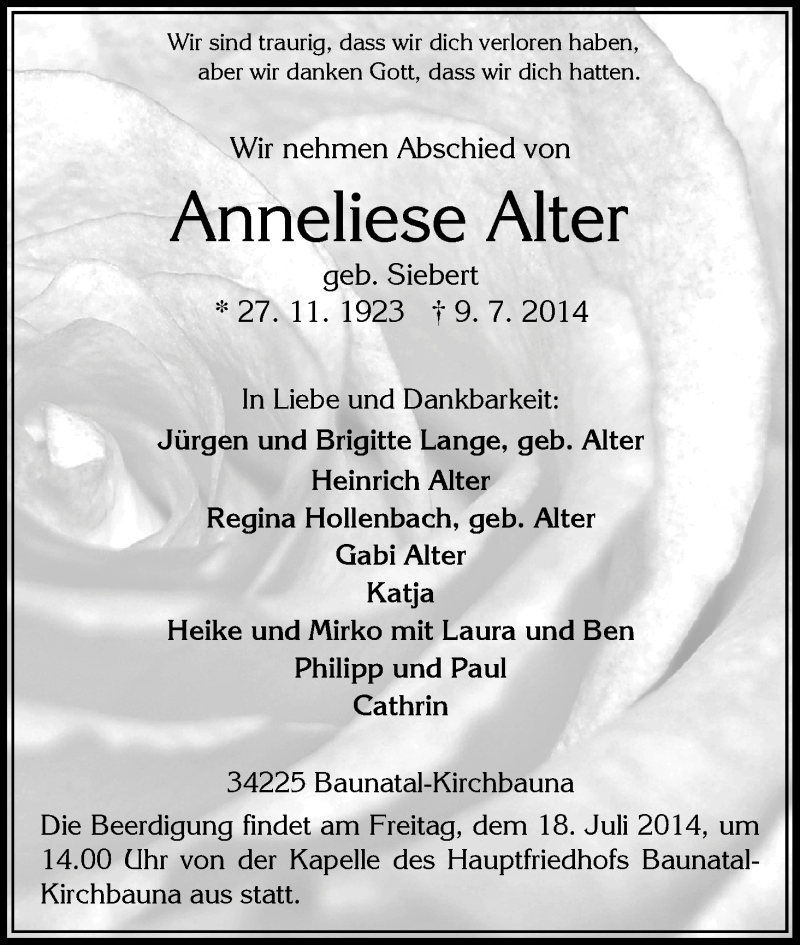 Wir sind traurig, dass wir dich verloren haben,
aber wir danken Gott, dass wir dich hatten.

Wir nehmen Abschied von

Anneliese Alter

geb. Siebert
* 27. 11. 1923 † 9. 7. 2014

In Liebe und Dankbarkeit:
Jürgen und Brigitte Lange, geb. Alter
Heinrich Alter
Regina Hollenbach, geb. Alter
Gabi Alter
Katja
Heike und Mirko mit Laura und Ben
Philipp und Paul
Cathrin

34225 Baunatal-Kirchbauna

Die Beerdigung findet am Freitag, dem 18. Juli 2014, um 14.00 Uhr von der Kapelle des Hauptfriedhofs Baunatal-Kirchbauna aus statt.